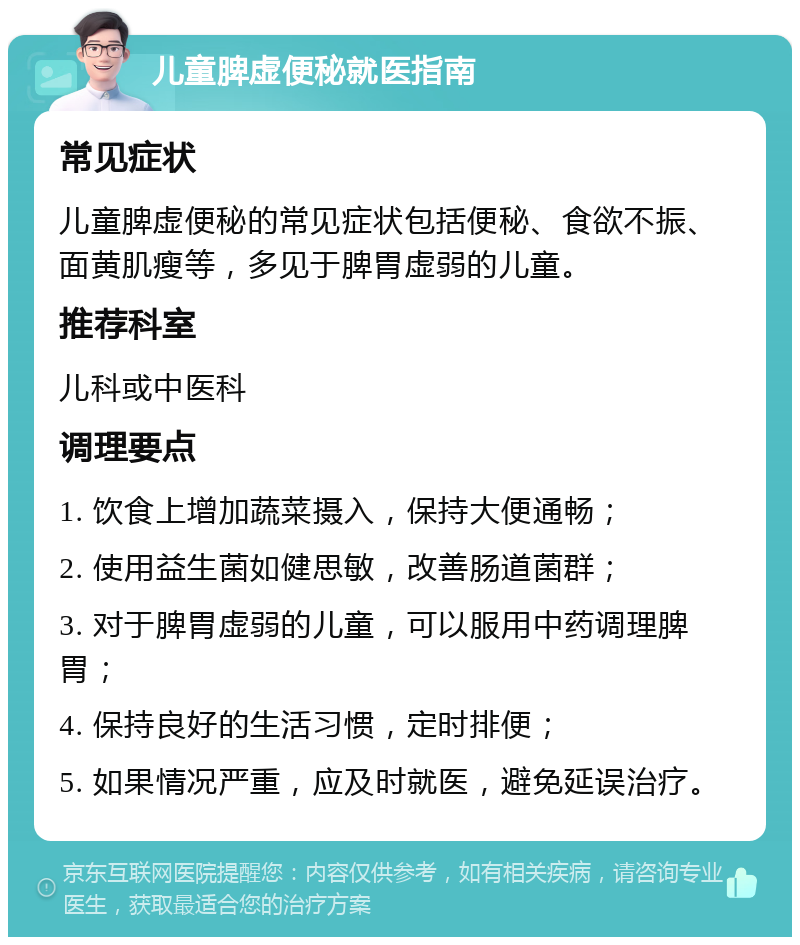 儿童脾虚便秘就医指南

常见症状

儿童脾虚便秘的常见症状包括便秘、食欲不振、面黄肌瘦等，多见于脾胃虚弱的儿童。

推荐科室

儿科或中医科

调理要点

1. 饮食上增加蔬菜摄入，保持大便通畅；

2. 使用益生菌如健思敏，改善肠道菌群；

3. 对于脾胃虚弱的儿童，可以服用中药调理脾胃；

4. 保持良好的生活习惯，定时排便；

5. 如果情况严重，应及时就医，避免延误治疗。

京东互联网医院提醒您：内容仅供参考，如有相关疾病，请咨询专业医生，获取最适合您的治疗方案